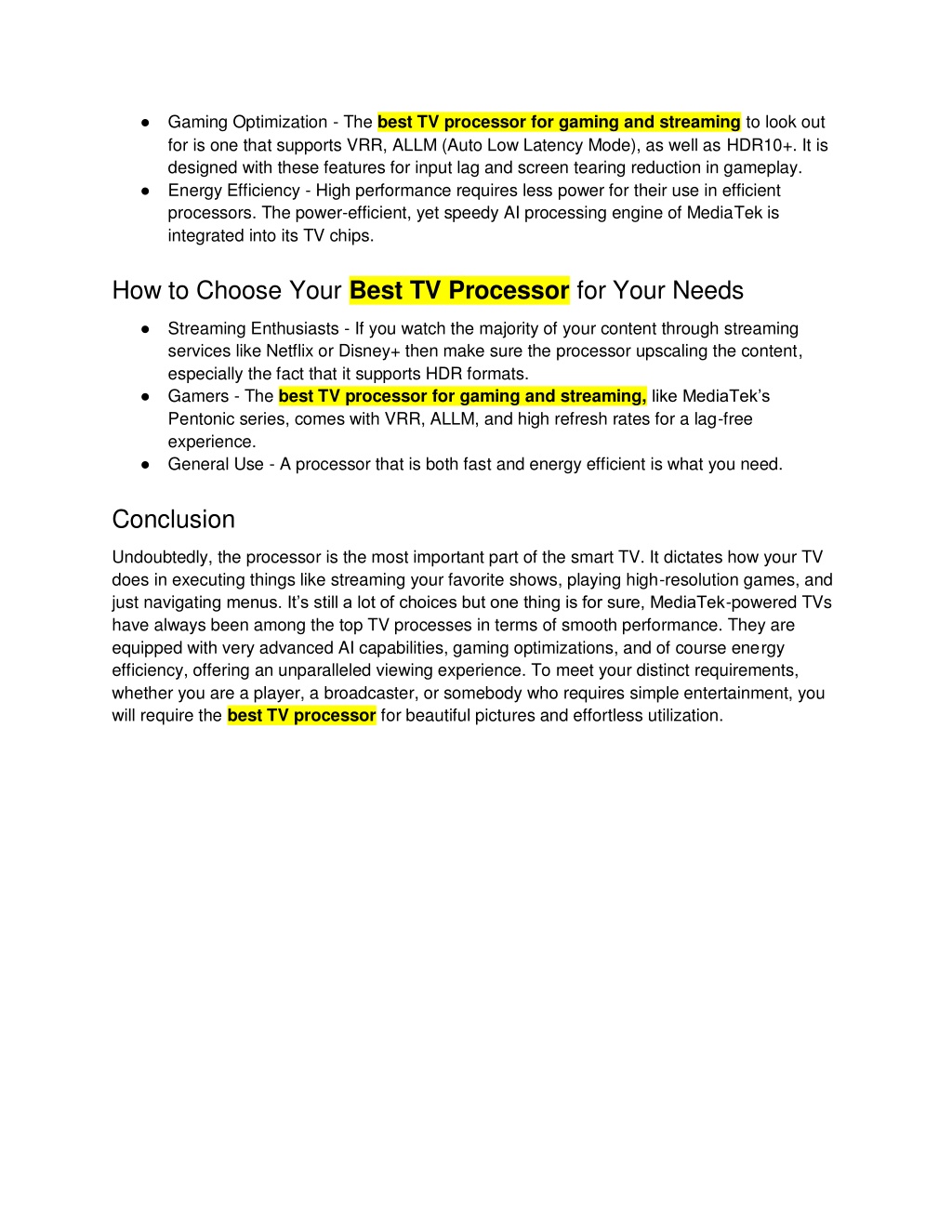 ● Gaming Optimization - The best TV processor for gaming and streaming to look out for is one that supports VRR, ALLM (Auto Low Latency Mode), as well as HDR10+. It is designed with these features for input lag and screen tearing reduction in gameplay.
● Energy Efficiency - High performance requires less power for their use in efficient processors. The power-efficient, yet speedy AI processing engine of MediaTek is integrated into its TV chips.

How to Choose Your Best TV Processor for Your Needs

● Streaming Enthusiasts - If you watch the majority of your content through streaming services like Netflix or Disney+ then make sure the processor upscaling the content, especially the fact that it supports HDR formats.
● Gamers - The best TV processor for gaming and streaming, like MediaTek's Pentonic series, comes with VRR, ALLM, and high refresh rates for a lag-free experience.
● General Use - A processor that is both fast and energy efficient is what you need.

Conclusion

Undoubtedly, the processor is the most important part of the smart TV. It dictates how your TV does in executing things like streaming your favorite shows, playing high-resolution games, and just navigating menus. It's still a lot of choices but one thing is for sure, MediaTek-powered TVs have always been among the top TV processes in terms of smooth performance. They are equipped with very advanced AI capabilities, gaming optimizations, and of course energy efficiency, offering an unparalleled viewing experience. To meet your distinct requirements, whether you are a player, a broadcaster, or somebody who requires simple entertainment, you will require the best TV processor for beautiful pictures and effortless utilization.